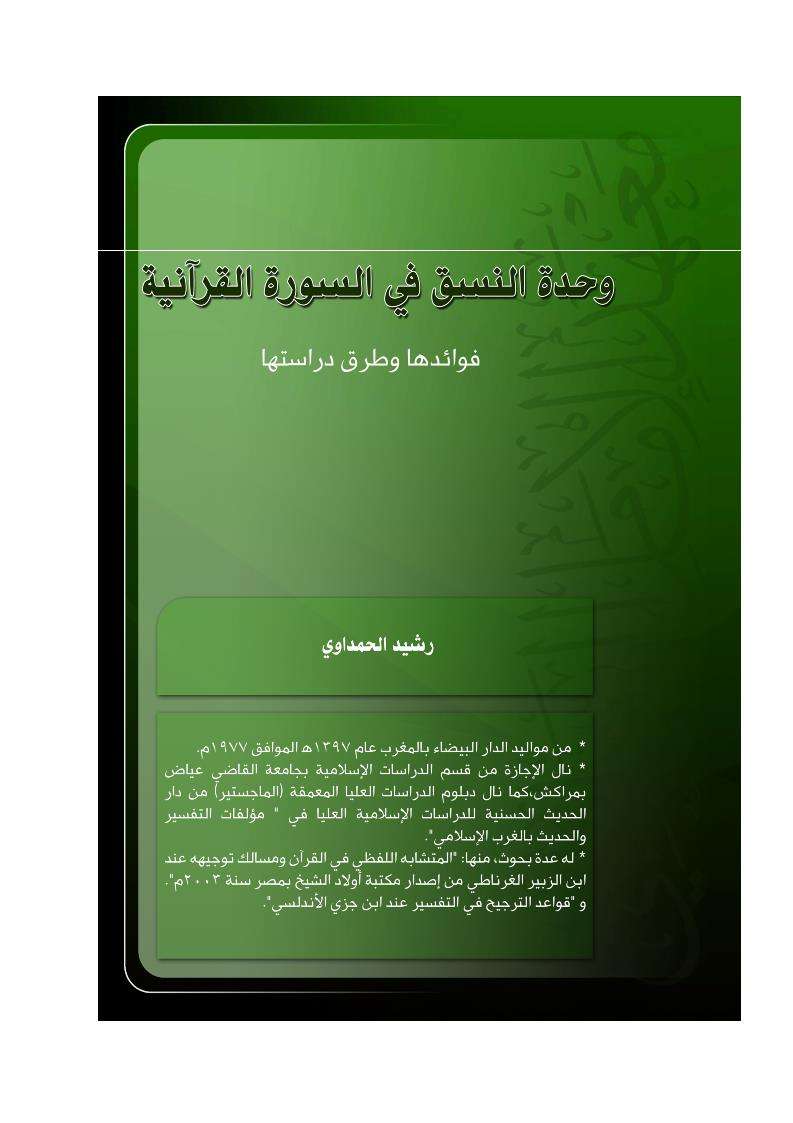 وحدة النسق في السورة القرآنية

فوائدها وطرق دراستها

رشيد الحمداوي

* من مواليد الدار البيضاء بالمغرب عام ١٣٩٧هـ الموافق ١٩٧٧م.
* نال الإجازة من قسم الدراسات الإسلامية بجامعة القاضي عياض بمراكش،كما نال دبلوم الدراسات العليا المعمقة (الماجستير) من دار الحديث الحسنية للدراسات الإسلامية العليا في " مؤلفات التفسير والحديث بالغرب الإسلامي".
* له عدة بحوث، منها: "المتشابه اللفظي في القرآن ومسالك توجيهه عند ابن الزبير الغرناطي من إصدار مكتبة أولاد الشيخ بمصر سنة ٢٠٠٣م".
و "قواعد الترجيح في التفسير عند ابن جزي الأندلسي".